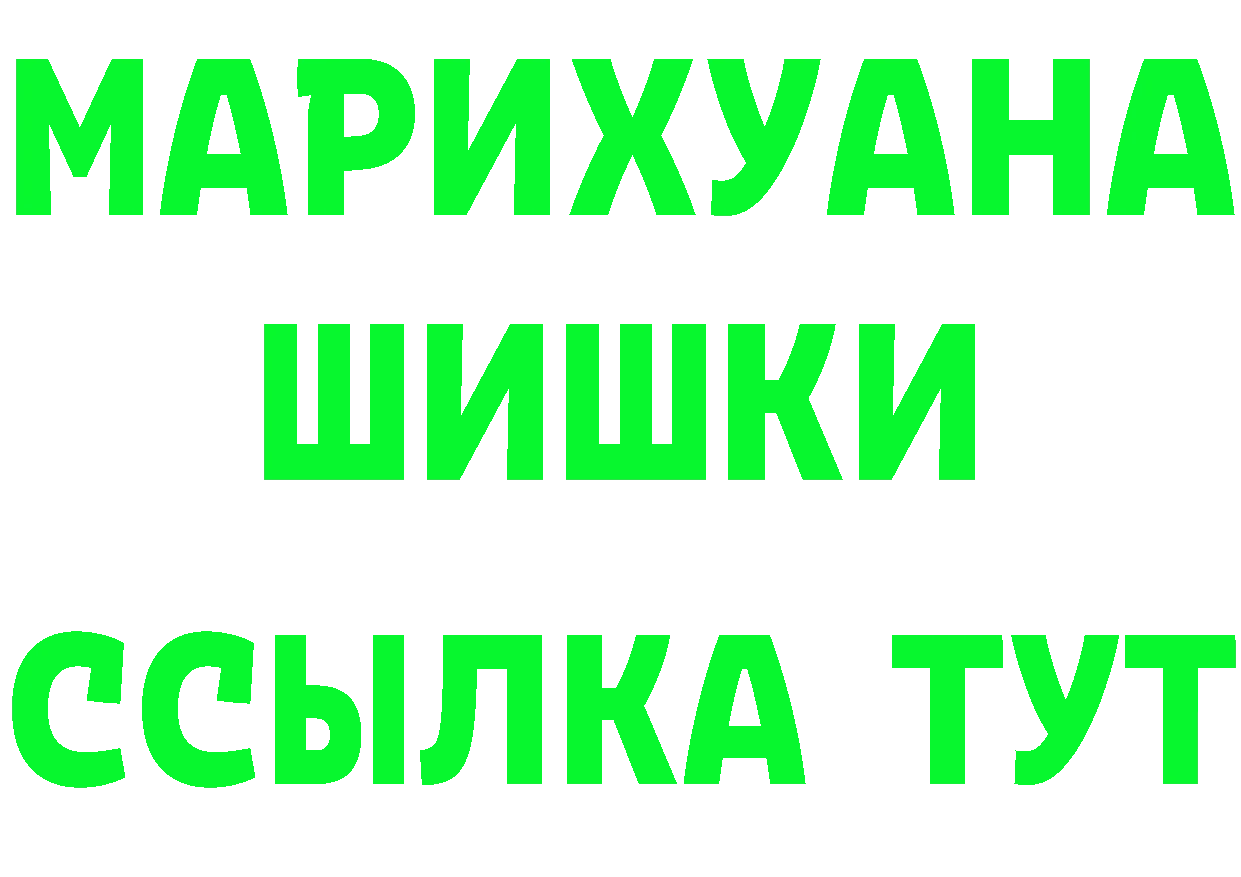 МАРИХУАНА
ШИШКИ
ССЫЛКА ТУТ